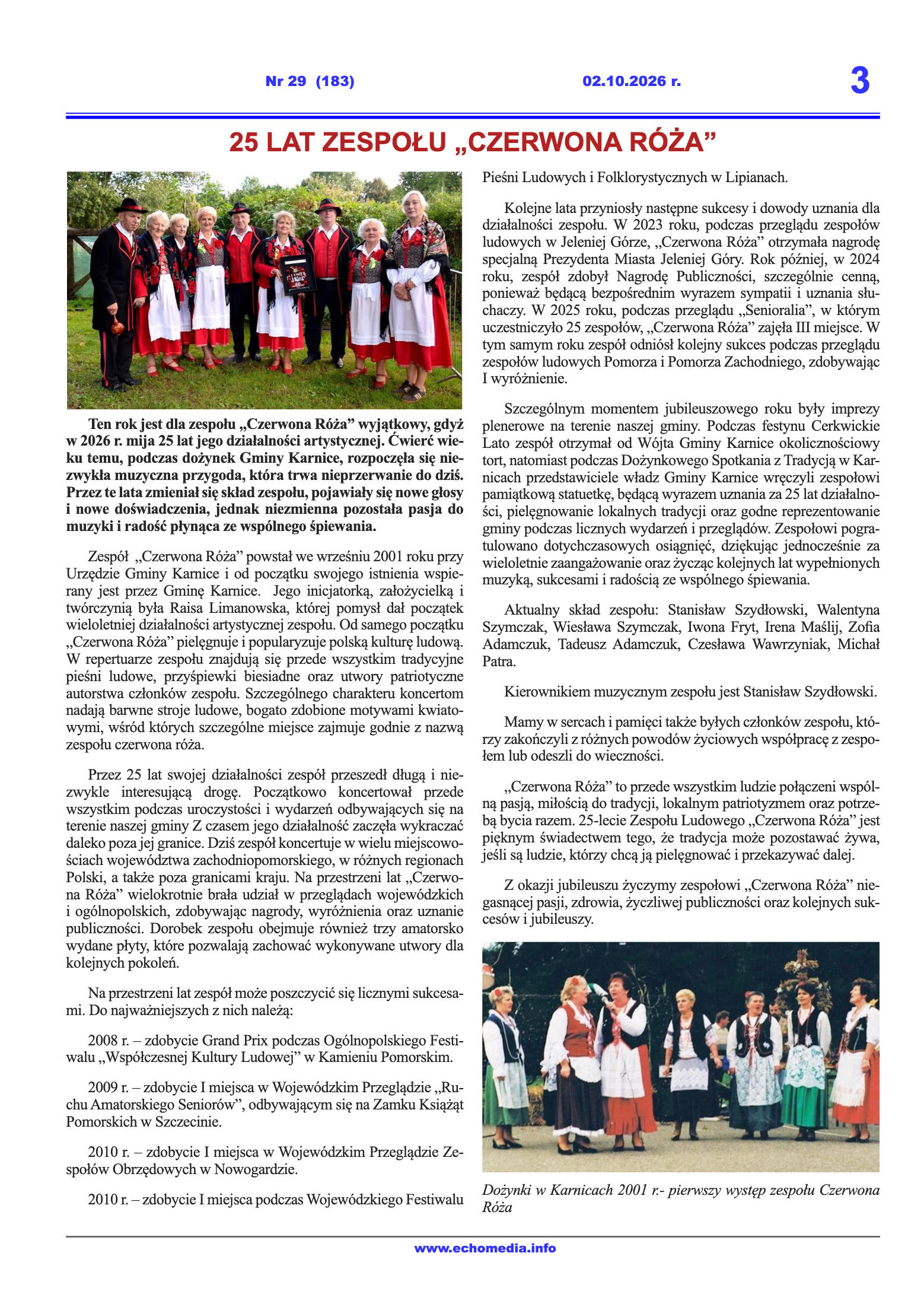 Nr 29 (183) 02.10.2026 r. 3

25 LAT ZESPOŁU „CZERWONA RÓŻA”

Ten rok jest dla zespołu „Czerwona Róża” wyjątkowy, gdyż w 2026 r. mija 25 lat jego działalności artystycznej. Ćwierć wieku temu, podczas dożynek Gminy Karnice, rozpoczęła się niezwykła muzyczna przygoda, która trwa nieprzerwanie do dziś. Przez te lata zmieniał się skład zespołu, pojawiały się nowe głosy i nowe doświadczenia, jednak niezmienna pozostała pasja do muzyki i radość płynąca ze wspólnego śpiewania.

Zespół „Czerwona Róża” powstał we wrześniu 2001 roku przy Urzędzie Gminy Karnice i od początku swojego istnienia wspierany jest przez Gminę Karnice. Jego inicjatorką, założycielką i twórczynią była Raisa Limanowska, której pomysł dał początek wieloletniej działalności artystycznej zespołu. Od samego początku „Czerwona Róża” pielęgnuje i popularyzuje polską kulturę ludową. W repertuarze zespołu znajdują się przede wszystkim tradycyjne pieśni ludowe, przyśpiewki biesiadne oraz utwory patriotyczne autorstwa członków zespołu. Szczególnego charakteru koncertom nadają barwne stroje ludowe, bogato zdobione motywami kwiatowymi, wśród których szczególne miejsce zajmuje godnie z nazwą zespołu czerwona róża.

Przez 25 lat swojej działalności zespół przeszedł długą i niezwykle interesującą drogę. Początkowo koncertował przede wszystkim podczas uroczystości i wydarzeń odbywających się na terenie naszej gminy Z czasem jego działalność zaczęła wykraczać daleko poza jej granice. Dziś zespół koncertuje w wielu miejscowościach województwa zachodniopomorskiego, w różnych regionach Polski, a także poza granicami kraju. Na przestrzeni lat „Czerwona Róża” wielokrotnie brała udział w przeglądach wojewódzkich i ogólnopolskich, zdobywając nagrody, wyróżnienia oraz uznanie publiczności. Dorobek zespołu obejmuje również trzy amatorsko wydane płyty, które pozwalają zachować wykonywane utwory dla kolejnych pokoleń.

Na przestrzeni lat zespół może poszczycić się licznymi sukcesami. Do najważniejszych z nich należą:

2008 r. – zdobycie Grand Prix podczas Ogólnopolskiego Festiwalu „Współczesnej Kultury Ludowej” w Kamieniu Pomorskim.

2009 r. – zdobycie I miejsca w Wojewódzkim Przeglądzie „Ruchu Amatorskiego Seniorów”, odbywającym się na Zamku Książąt Pomorskich w Szczecinie.

2010 r. – zdobycie I miejsca w Wojewódzkim Przeglądzie Zespołów Obrzędowych w Nowogardzie.

2010 r. – zdobycie I miejsca podczas Wojewódzkiego Festiwalu Pieśni Ludowych i Folklorystycznych w Lipianach.

Kolejne lata przyniosły następne sukcesy i dowody uznania dla działalności zespołu. W 2023 roku, podczas przeglądu zespołów ludowych w Jeleniej Górze, „Czerwona Róża” otrzymała nagrodę specjalną Prezydenta Miasta Jeleniej Góry. Rok później, w 2024 roku, zespół zdobył Nagrodę Publiczności, szczególnie cenną, ponieważ będącą bezpośrednim wyrazem sympatii i uznania słuchaczy. W 2025 roku, podczas przeglądu „Senioralia”, w którym uczestniczyło 25 zespołów, „Czerwona Róża” zajęła III miejsce. W tym samym roku zespół odniósł kolejny sukces podczas przeglądu zespołów ludowych Pomorza i Pomorza Zachodniego, zdobywając I wyróżnienie.

Szczególnym momentem jubileuszowego roku były imprezy plenerowe na terenie naszej gminy. Podczas festynu Cerkwickie Lato zespół otrzymał od Wójta Gminy Karnice okolicznościowy tort, natomiast podczas Dożynkowego Spotkania z Tradycją w Karnicach przedstawiciele władz Gminy Karnice wręczyli zespołowi pamiątkową statuetkę, będącą wyrazem uznania za 25 lat działalności, pielęgnowanie lokalnych tradycji oraz godne reprezentowanie gminy podczas licznych wydarzeń i przeglądów. Zespołowi pogratulowano dotychczasowych osiągnięć, dziękując jednocześnie za wieloletnie zaangażowanie oraz życząc kolejnych lat wypełnionych muzyką, sukcesami i radością ze wspólnego śpiewania.

Aktualny skład zespołu: Stanisław Szydłowski, Walentyna Szymczak, Wiesława Szymczak, Iwona Fryt, Irena Maślij, Zofia Adamczuk, Tadeusz Adamczuk, Czesława Wawrzyniak, Michał Patra.

Kierownikiem muzycznym zespołu jest Stanisław Szydłowski.

Mamy w sercach i pamięci także byłych członków zespołu, którzy zakończyli z różnych powodów życiowych współpracę z zespołem lub odeszli do wieczności.

„Czerwona Róża” to przede wszystkim ludzie połączeni wspólną pasją, miłością do tradycji, lokalnym patriotyzmem oraz potrzebą bycia razem. 25-lecie Zespołu Ludowego „Czerwona Róża” jest pięknym świadectwem tego, że tradycja może pozostawać żywa, jeśli są ludzie, którzy chcą ją pielęgnować i przekazywać dalej.

Z okazji jubileuszu życzymy zespołowi „Czerwona Róża” niegasnącej pasji, zdrowia, życzliwej publiczności oraz kolejnych sukcesów i jubileuszy.

Dożynki w Karnicach 2001 r.- pierwszy występ zespołu Czerwona Róża

www.echomedia.info